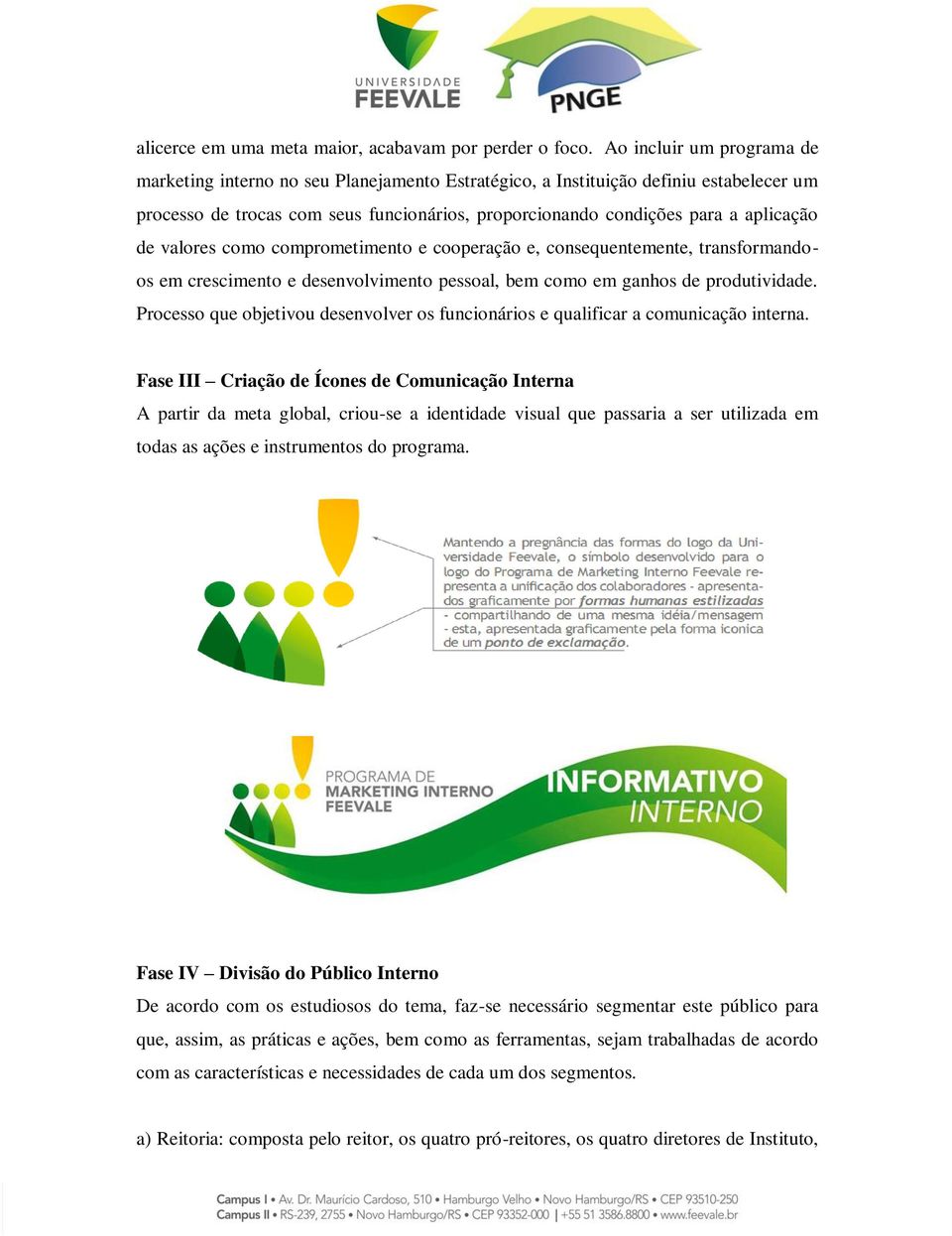 UNIVERSIDADE
FEEVALE

PNGE

alicerce em uma meta maior, acabavam por perder o foco. Ao incluir um programa de marketing interno no seu Planejamento Estratégico, a Instituição definiu estabelecer um processo de trocas com seus funcionários, proporcionando condições para a aplicação de valores como comprometimento e cooperação e, consequentemente, transformando-os em crescimento e desenvolvimento pessoal, bem como em ganhos de produtividade. Processo que objetivou desenvolver os funcionários e qualificar a comunicação interna.

Fase III – Criação de Ícones de Comunicação Interna
A partir da meta global, criou-se a identidade visual que passaria a ser utilizada em todas as ações e instrumentos do programa.

Mantendo a pregnância das formas do logo da Universidade Feevale, o símbolo desenvolvido para o logo do Programa de Marketing Interno Feevale representa a unificação dos colaboradores - apresentados graficamente por formas humanas estilizadas - compartilhando de uma mesma idéia/mensagem - esta, apresentada graficamente pela forma iconica de um ponto de exclamação.

PROGRAMA DE
MARKETING INTERNO
FEEVALE

INFORMATIVO
INTERNO

Fase IV – Divisão do Público Interno
De acordo com os estudiosos do tema, faz-se necessário segmentar este público para que, assim, as práticas e ações, bem como as ferramentas, sejam trabalhadas de acordo com as características e necessidades de cada um dos segmentos.

a) Reitoria: composta pelo reitor, os quatro pró-reitores, os quatro diretores de Instituto,

Campus I • Av. Dr. Maurício Cardoso, 510 • Hamburgo Velho • Novo Hamburgo/RS • CEP 93510-250
Campus II • RS-239, 2755 • Novo Hamburgo/RS • CEP 93352-000 | +55 51 3586.8800 • www.feevale.br